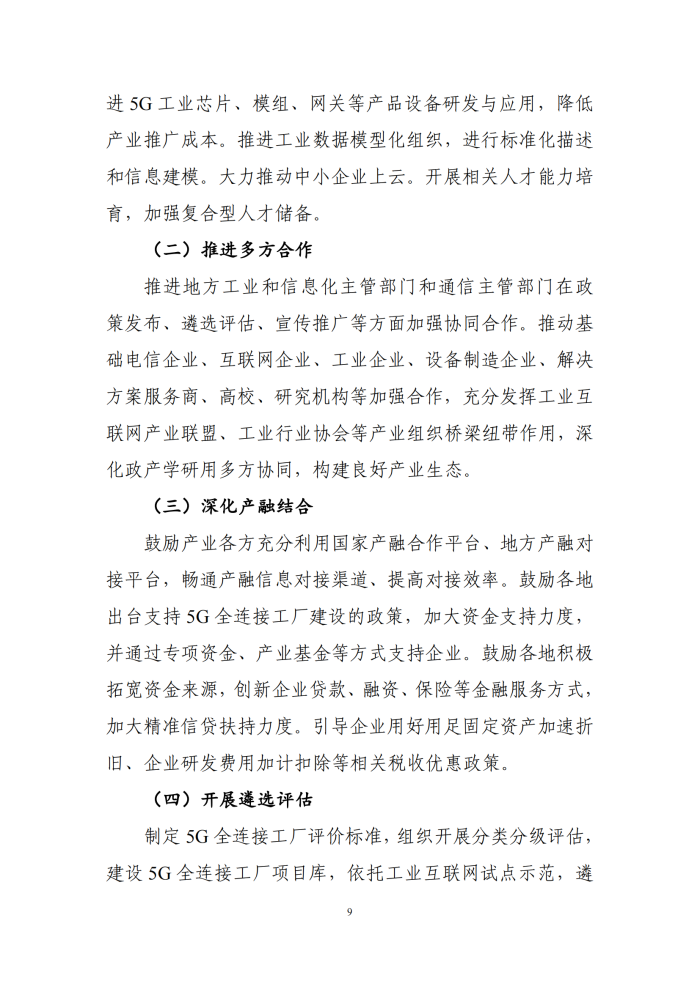 进 5G 工业芯片、模组、网关等产品设备研发与应用，降低产业推广成本。推进工业数据模型化组织，进行标准化描述和信息建模。大力推动中小企业上云。开展相关人才能力培育，加强复合型人才储备。

（二）推进多方合作

推进地方工业和信息化主管部门和通信主管部门在政策发布、遴选评估、宣传推广等方面加强协同合作。推动基础电信企业、互联网企业、工业企业、设备制造企业、解决方案服务商、高校、研究机构等加强合作，充分发挥工业互联网产业联盟、工业行业协会等产业组织桥梁纽带作用，深化政产学研用多方协同，构建良好产业生态。

（三）深化产融结合

鼓励产业各方充分利用国家产融合作平台、地方产融对接平台，畅通产融信息对接渠道、提高对接效率。鼓励各地出台支持 5G 全连接工厂建设的政策，加大资金支持力度，并通过专项资金、产业基金等方式支持企业。鼓励各地积极拓宽资金来源，创新企业贷款、融资、保险等金融服务方式，加大精准信贷扶持力度。引导企业用好用足固定资产加速折旧、企业研发费用加计扣除等相关税收优惠政策。

（四）开展遴选评估

制定 5G 全连接工厂评价标准，组织开展分类分级评估，建设 5G 全连接工厂项目库，依托工业互联网试点示范，遴

9